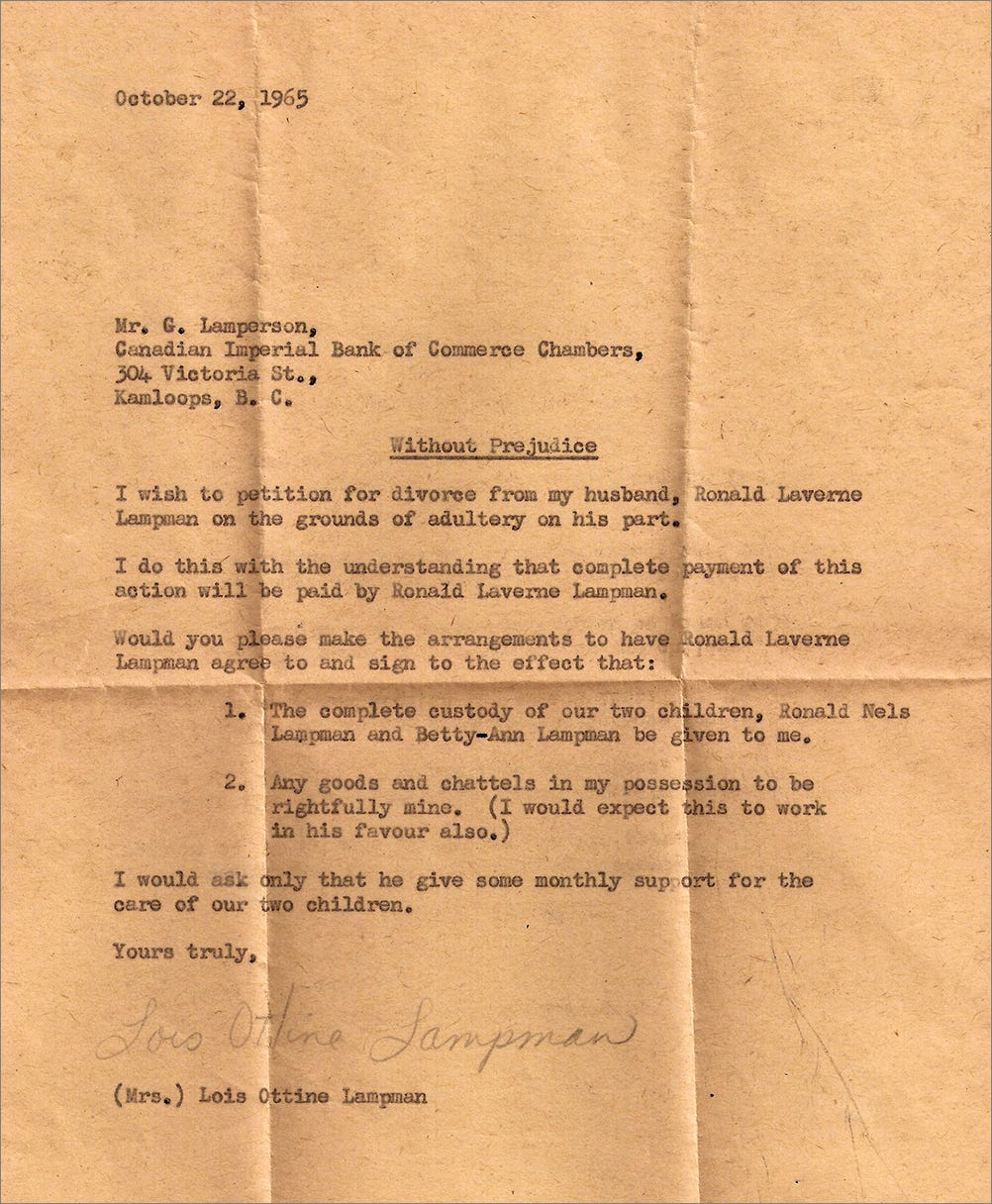 October 22, 1965

Mr. G. Lamperson,
Canadian Imperial Bank of Commerce Chambers,
304 Victoria St.,
Kamloops, B. C.

Without Prejudice

I wish to petition for divorce from my husband, Ronald Laverne Lampman on the grounds of adultery on his part.

I do this with the understanding that complete payment of this action will be paid by Ronald Laverne Lampman.

Would you please make the arrangements to have Ronald Laverne Lampman agree to and sign to the effect that:

1. The complete custody of our two children, Ronald Nels Lampman and Betty-Ann Lampman be given to me.

2. Any goods and chattels in my possession to be rightfully mine. (I would expect this to work in his favour also.)

I would ask only that he give some monthly support for the care of our two children.

Yours truly,

Lois Ottine Lampman

(Mrs.) Lois Ottine Lampman